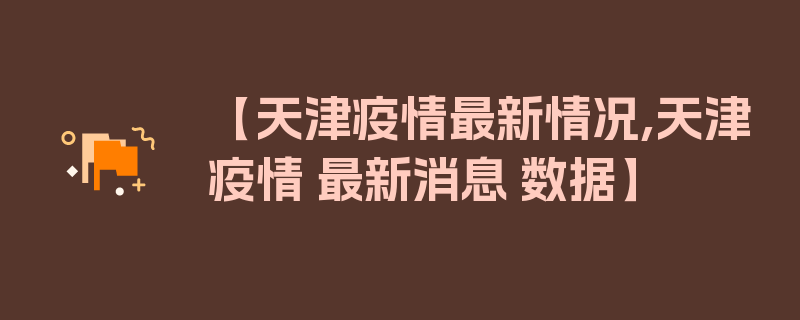 【天津疫情最新情况,天津疫情 最新消息 数据】